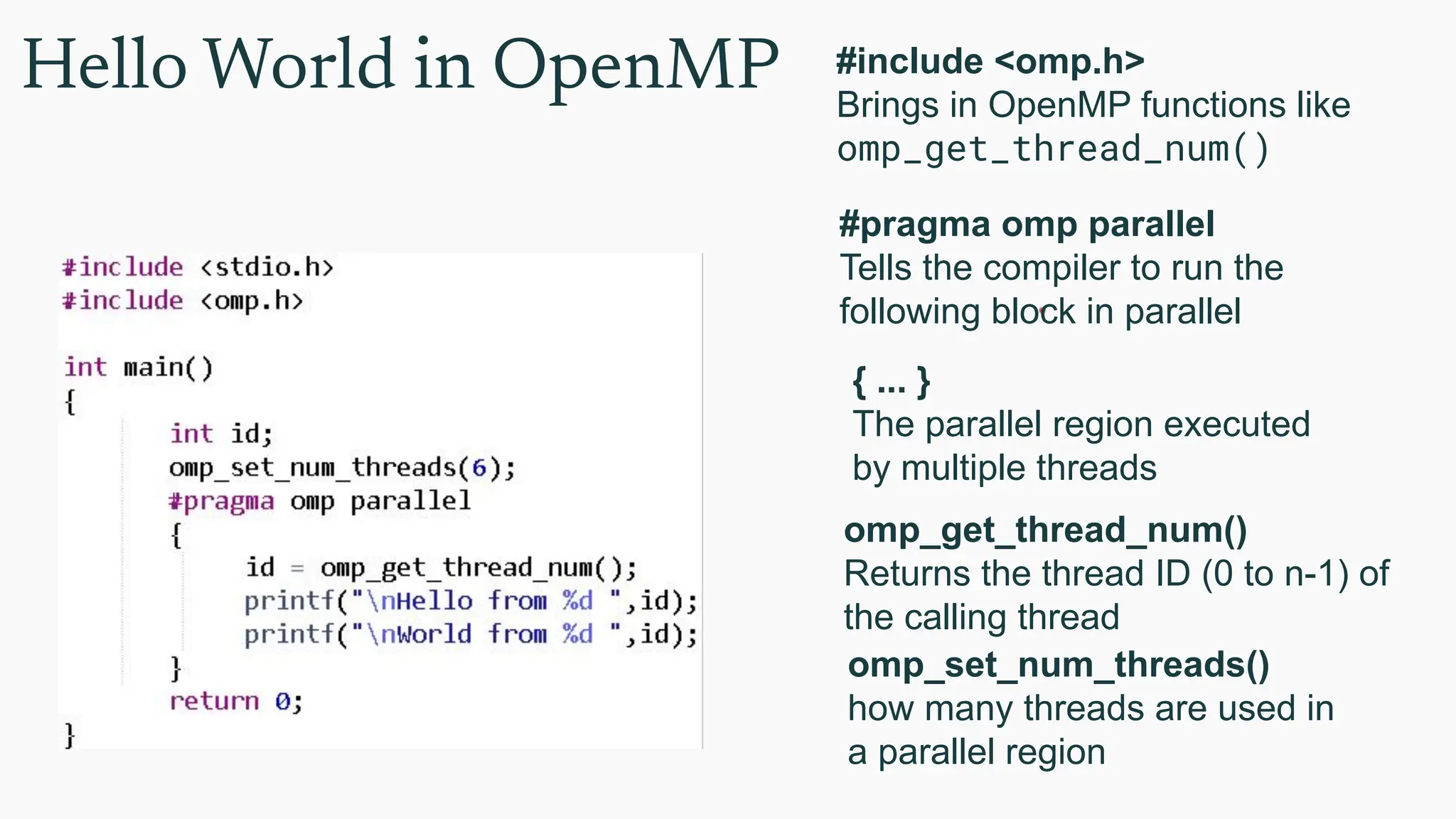 Hello World in OpenMP

#include <stdio.h>
#include <omp.h>

int main()
{
int id;
omp_set_num_threads(6);
#pragma omp parallel
{
id = omp_get_thread_num();
printf("\nHello from %d ",id);
printf("\nWorld from %d ",id);
}
return 0;
}

#include <omp.h>
Brings in OpenMP functions like omp_get_thread_num()

#pragma omp parallel
Tells the compiler to run the following block in parallel

{ ... }
The parallel region executed by multiple threads

omp_get_thread_num()
Returns the thread ID (0 to n-1) of the calling thread

omp_set_num_threads()
how many threads are used in a parallel region